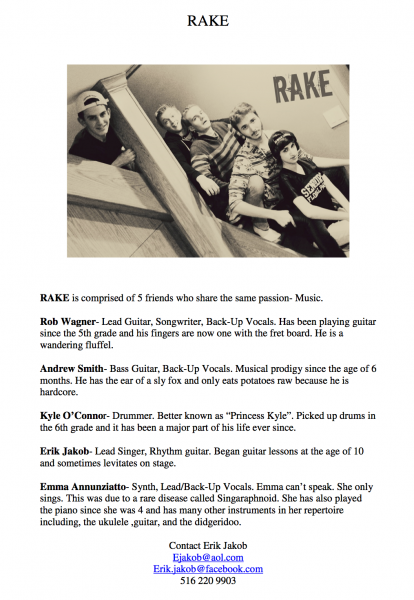 RAKE

RAKE

RAKE is comprised of 5 friends who share the same passion- Music.

Rob Wagner- Lead Guitar, Songwriter, Back-Up Vocals. Has been playing guitar since the 5th grade and his fingers are now one with the fret board. He is a wandering fluffel.

Andrew Smith- Bass Guitar, Back-Up Vocals. Musical prodigy since the age of 6 months. He has the ear of a sly fox and only eats potatoes raw because he is hardcore.

Kyle O'Connor- Drummer. Better known as "Princess Kyle". Picked up drums in the 6th grade and it has been a major part of his life ever since.

Erik Jakob- Lead Singer, Rhythm guitar. Began guitar lessons at the age of 10 and sometimes levitates on stage.

Emma Annunziatto- Synth, Lead/Back-Up Vocals. Emma can't speak. She only sings. This was due to a rare disease called Singaraphnoid. She has also played the piano since she was 4 and has many other instruments in her repertoire including, the ukulele ,guitar, and the didgeridoo.

Contact Erik Jakob
Ejakob@aol.com
Erik.jakob@facebook.com
516 220 9903